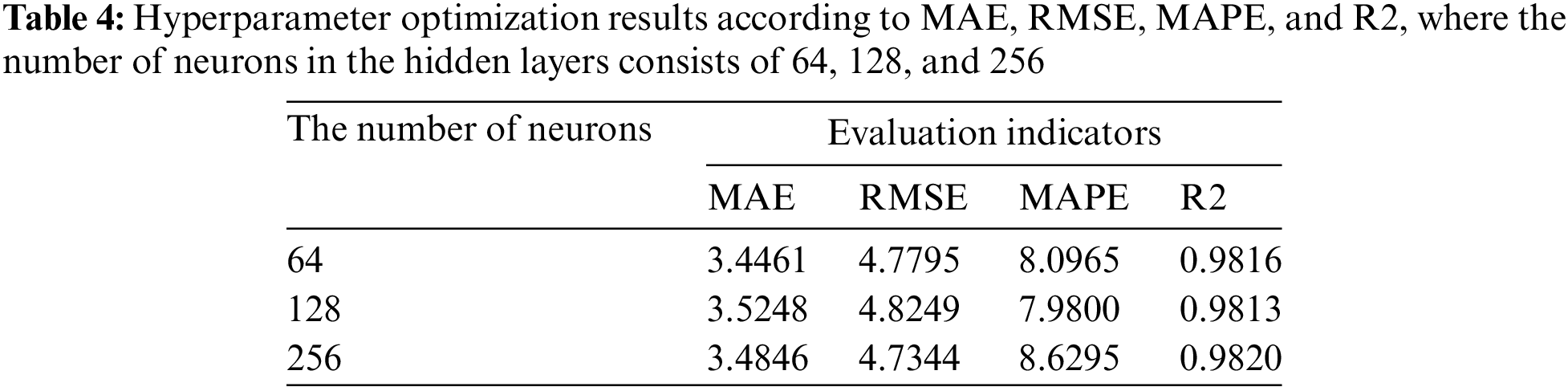 Table 4: Hyperparameter optimization results according to MAE, RMSE, MAPE, and R2, where the number of neurons in the hidden layers consists of 64, 128, and 256

| The number of neurons | Evaluation indicators | | | |
|---|---|---|---|---|
| | MAE | RMSE | MAPE | R2 |
| 64 | 3.4461 | 4.7795 | 8.0965 | 0.9816 |
| 128 | 3.5248 | 4.8249 | 7.9800 | 0.9813 |
| 256 | 3.4846 | 4.7344 | 8.6295 | 0.9820 |